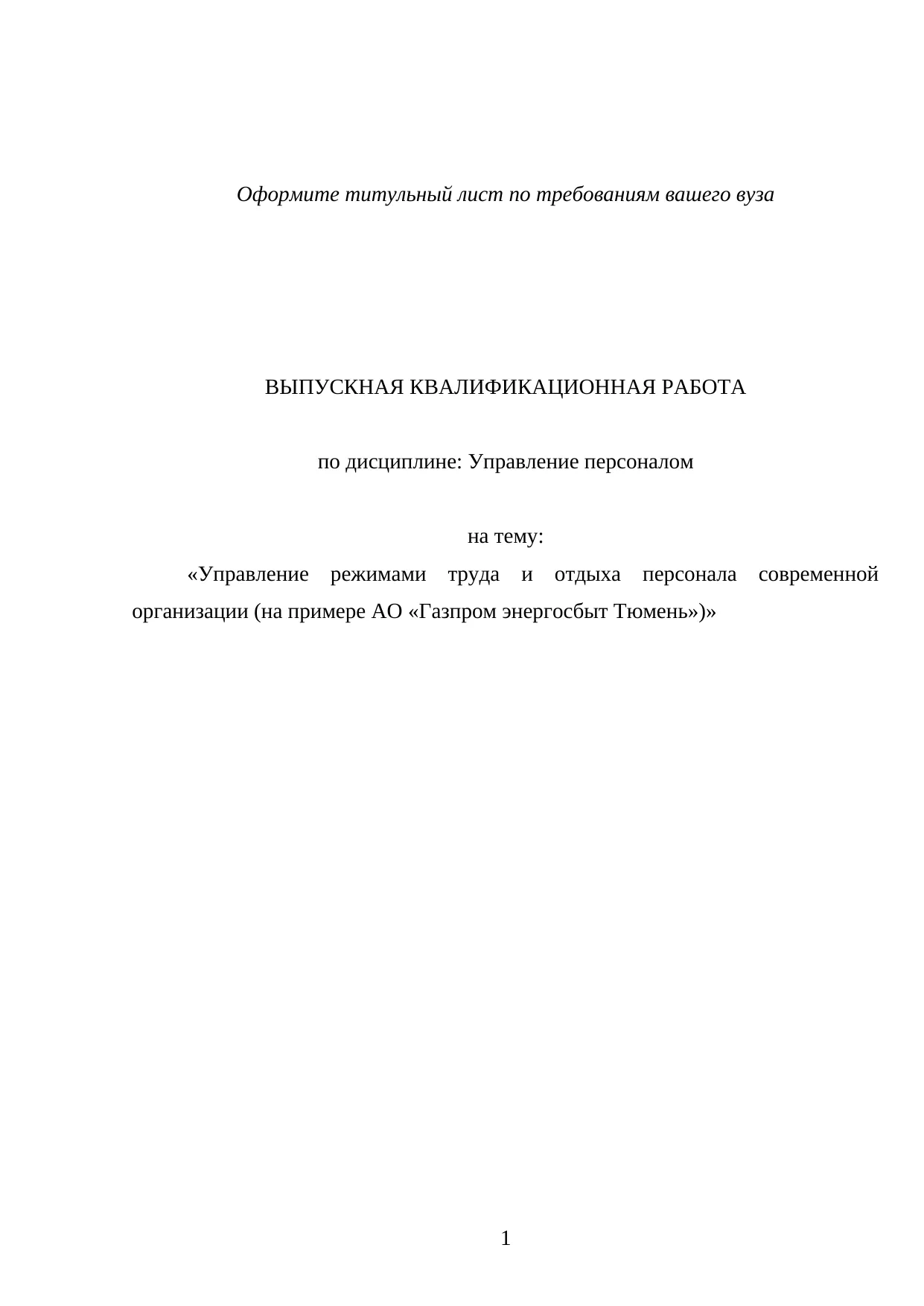 Оформите титульный лист по требованиям вашего вуза

ВЫПУСКНАЯ КВАЛИФИКАЦИОННАЯ РАБОТА

по дисциплине: Управление персоналом

на тему:

«Управление режимами труда и отдыха персонала современной организации (на примере АО «Газпром энергосбыт Тюмень»)»

1